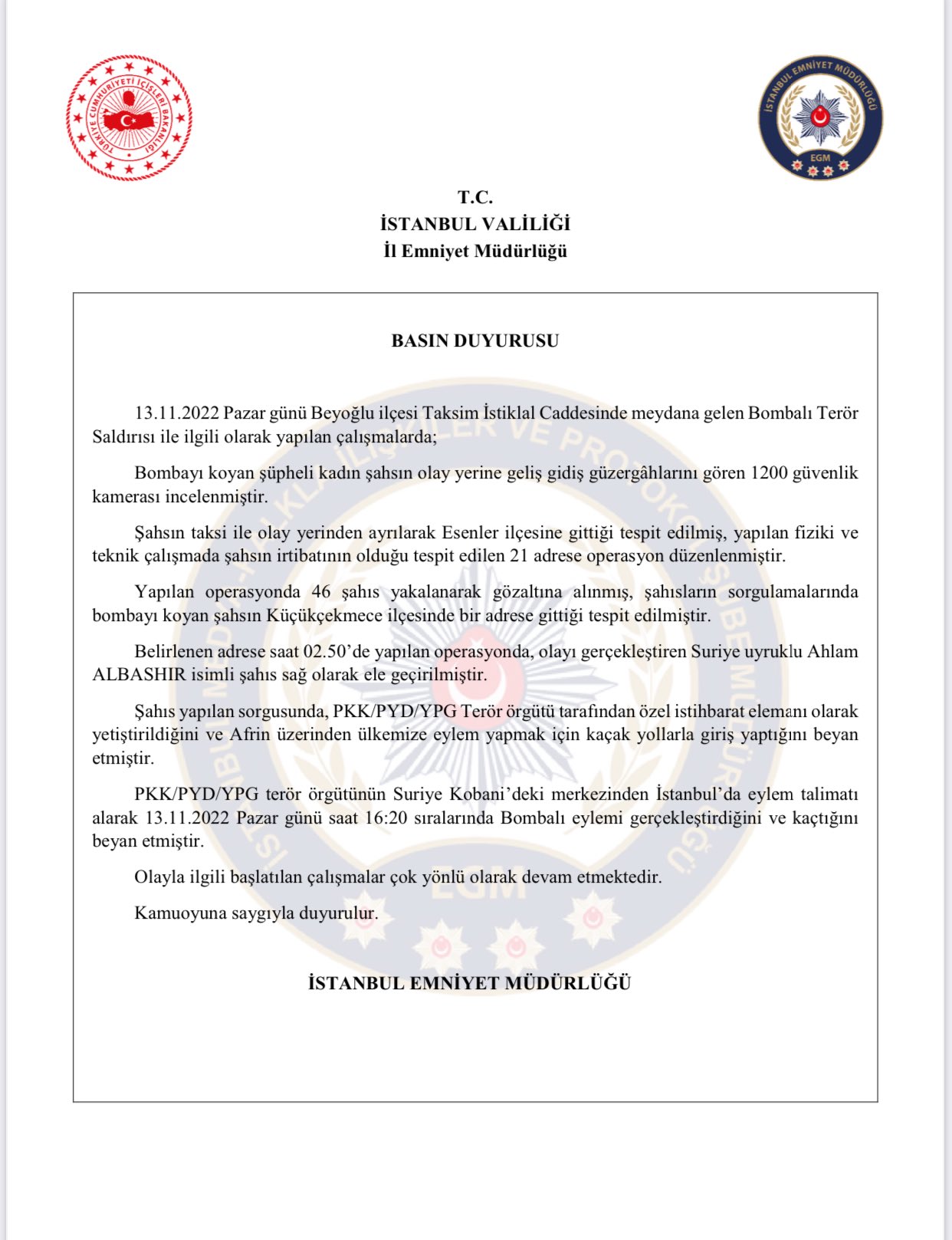 TÜRKİYE CUMHURİYETİ İÇİŞLERİ BAKANLIĞI

İSTANBUL EMNİYET MÜDÜRLÜĞÜ
EGM

T.C.
İSTANBUL VALİLİĞİ
İl Emniyet Müdürlüğü

BASIN DUYURUSU

13.11.2022 Pazar günü Beyoğlu ilçesi Taksim İstiklal Caddesinde meydana gelen Bombalı Terör Saldırısı ile ilgili olarak yapılan çalışmalarda;

Bombayı koyan şüpheli kadın şahsın olay yerine geliş gidiş güzergâhlarını gören 1200 güvenlik kamerası incelenmiştir.

Şahsın taksi ile olay yerinden ayrılarak Esenler ilçesine gittiği tespit edilmiş, yapılan fiziki ve teknik çalışmada şahsın irtibatının olduğu tespit edilen 21 adrese operasyon düzenlenmiştir.

Yapılan operasyonda 46 şahıs yakalanarak gözaltına alınmış, şahısların sorgulamalarında bombayı koyan şahsın Küçükçekmece ilçesinde bir adrese gittiği tespit edilmiştir.

Belirlenen adrese saat 02.50'de yapılan operasyonda, olayı gerçekleştiren Suriye uyruklu Ahlam ALBASHIR isimli şahıs sağ olarak ele geçirilmiştir.

Şahıs yapılan sorgusunda, PKK/PYD/YPG Terör örgütü tarafından özel istihbarat elemanı olarak yetiştirildiğini ve Afrin üzerinden ülkemize eylem yapmak için kaçak yollarla giriş yaptığını beyan etmiştir.

PKK/PYD/YPG terör örgütünün Suriye Kobani'deki merkezinden İstanbul'da eylem talimatı alarak 13.11.2022 Pazar günü saat 16:20 sıralarında Bombalı eylemi gerçekleştirdiğini ve kaçtığını beyan etmiştir.

Olayla ilgili başlatılan çalışmalar çok yönlü olarak devam etmektedir.

Kamuoyuna saygıyla duyurulur.

İSTANBUL EMNİYET MÜDÜRLÜĞÜ